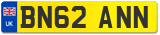 UK
BN62 ANN